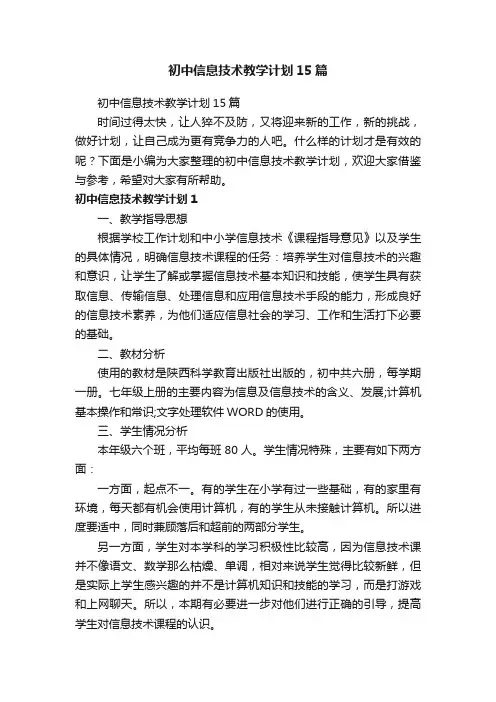 初中信息技术教学计划15篇

初中信息技术教学计划15篇

时间过得太快，让人猝不及防，又将迎来新的工作，新的挑战，做好计划，让自己成为更有竞争力的人吧。什么样的计划才是有效的呢？下面是小编为大家整理的初中信息技术教学计划，欢迎大家借鉴与参考，希望对大家有所帮助。

初中信息技术教学计划1

一、教学指导思想

根据学校工作计划和中小学信息技术《课程指导意见》以及学生的具体情况，明确信息技术课程的任务：培养学生对信息技术的兴趣和意识，让学生了解或掌握信息技术基本知识和技能，使学生具有获取信息、传输信息、处理信息和应用信息技术手段的能力，形成良好的信息技术素养，为他们适应信息社会的学习、工作和生活打下必要的基础。

二、教材分析

使用的教材是陕西科学教育出版社出版的，初中共六册，每学期一册。七年级上册的主要内容为信息及信息技术的含义、发展;计算机基本操作和常识;文字处理软件WORD的使用。

三、学生情况分析

本年级六个班，平均每班80人。学生情况特殊，主要有如下两方面：

一方面，起点不一。有的学生在小学有过一些基础，有的家里有环境，每天都有机会使用计算机，有的学生从未接触计算机。所以进度要适中，同时兼顾落后和超前的两部分学生。

另一方面，学生对本学科的学习积极性比较高，因为信息技术课并不像语文、数学那么枯燥、单调，相对来说学生觉得比较新鲜，但是实际上学生感兴趣的并不是计算机知识和技能的学习，而是打游戏和上网聊天。所以，本期有必要进一步对他们进行正确的引导，提高学生对信息技术课程的认识。